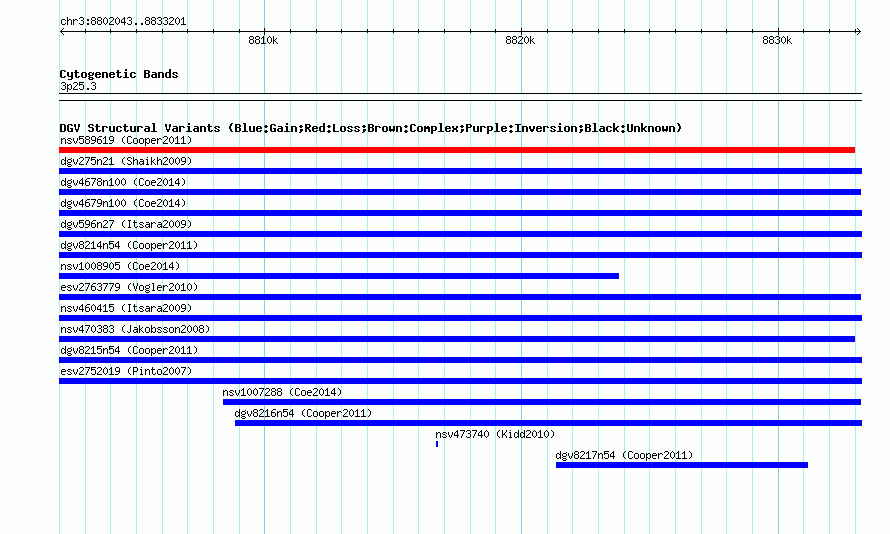 chr3:8802043..8833201

8810k

8820k

8830k

Cytogenetic Bands

3p25.3

DGV Structural Variants (Blue:Gain;Red:Loss;Brown:Complex;Purple:Inversion;Black:Unknown)

nsv589619 (Cooper2011)

dgv275n21 (Shaikh2009)

dgv4678n100 (Coe2014)

dgv4679n100 (Coe2014)

dgv596n27 (Itsara2009)

dgv8214n54 (Cooper2011)

nsv1008905 (Coe2014)

esv2763779 (Vogler2010)

nsv460415 (Itsara2009)

nsv470383 (Jakobsson2008)

dgv8215n54 (Cooper2011)

esv2752019 (Pinto2007)

nsv1007288 (Coe2014)

dgv8216n54 (Cooper2011)

nsv473740 (Kidd2010)

dgv8217n54 (Cooper2011)